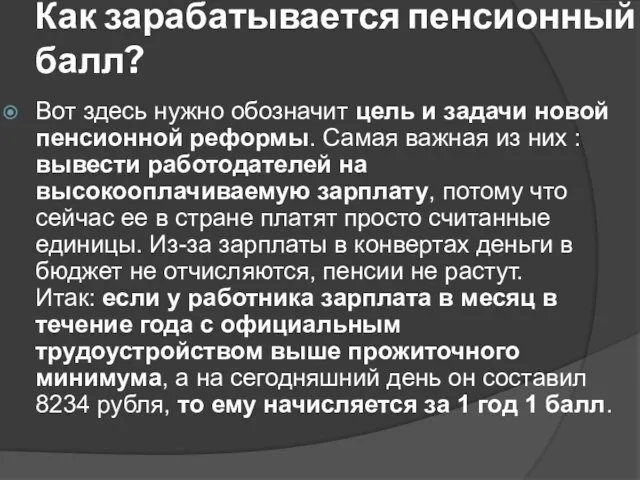 Как зарабатывается пенсионный балл?

Вот здесь нужно обозначит цель и задачи новой пенсионной реформы. Самая важная из них : вывести работодателей на высокооплачиваемую зарплату, потому что сейчас ее в стране платят просто считанные единицы. Из-за зарплаты в конвертах деньги в бюджет не отчисляются, пенсии не растут. Итак: если у работника зарплата в месяц в течение года с официальным трудоустройством выше прожиточного минимума, а на сегодняшний день он составил 8234 рубля, то ему начисляется за 1 год 1 балл.